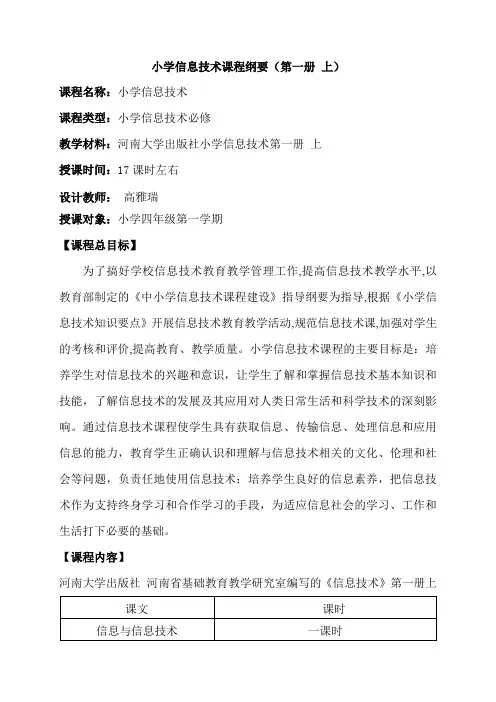 小学信息技术课程纲要（第一册 上）

课程名称：小学信息技术

课程类型：小学信息技术必修

教学材料：河南大学出版社小学信息技术第一册 上

授课时间：17 课时左右

设计教师： 高雅瑞

授课对象：小学四年级第一学期

【课程总目标】

为了搞好学校信息技术教育教学管理工作,提高信息技术教学水平,以教育部制定的《中小学信息技术课程建设》指导纲要为指导,根据《小学信息技术知识要点》开展信息技术教育教学活动,规范信息技术课,加强对学生的考核和评价,提高教育、教学质量。小学信息技术课程的主要目标是：培养学生对信息技术的兴趣和意识，让学生了解和掌握信息技术基本知识和技能，了解信息技术的发展及其应用对人类日常生活和科学技术的深刻影响。通过信息技术课程使学生具有获取信息、传输信息、处理信息和应用信息的能力，教育学生正确认识和理解与信息技术相关的文化、伦理和社会等问题，负责任地使用信息技术；培养学生良好的信息素养，把信息技术作为支持终身学习和合作学习的手段，为适应信息社会的学习、工作和生活打下必要的基础。

【课程内容】

河南大学出版社 河南省基础教育教学研究室编写的《信息技术》第一册上

| 课文 | 课时 |
|---|---|
| 信息与信息技术 | 一课时 |